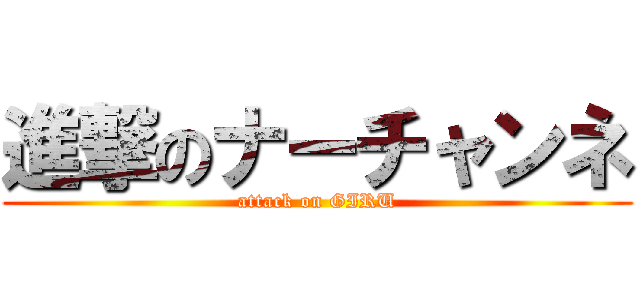 進撃のナーチャンネ
attack on GIRU